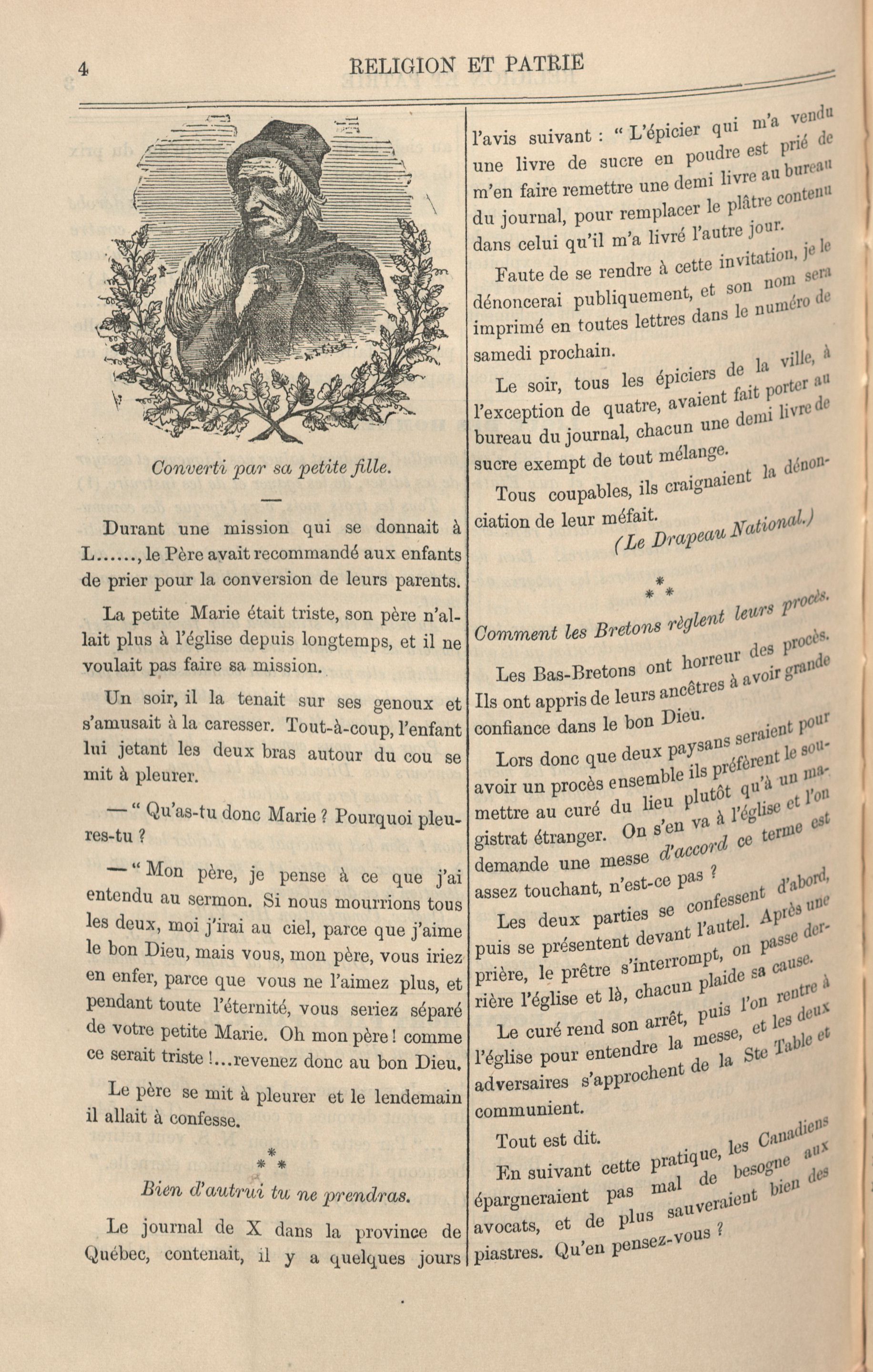 4 RELIGION ET PATRIE

Converti par sa petite fille.

—

Durant une mission qui se donnait à L......, le Père avait recommandé aux enfants de prier pour la conversion de leurs parents.

La petite Marie était triste, son père n'allait plus à l'église depuis longtemps, et il ne voulait pas faire sa mission.

Un soir, il la tenait sur ses genoux et s'amusait à la caresser. Tout-à-coup, l'enfant lui jetant les deux bras autour du cou se mit à pleurer.

— " Qu'as-tu donc Marie ? Pourquoi pleures-tu ?

— " Mon père, je pense à ce que j'ai entendu au sermon. Si nous mourrions tous les deux, moi j'irai au ciel, parce que j'aime le bon Dieu, mais vous, mon père, vous iriez en enfer, parce que vous ne l'aimez plus, et pendant toute l'éternité, vous seriez séparé de votre petite Marie. Oh mon père ! comme ce serait triste !...revenez donc au bon Dieu.

Le père se mit à pleurer et le lendemain il allait à confesse.

\* \* \*

Bien d'autrui tu ne prendras.

Le journal de X dans la province de Québec, contenait, il y a quelques jours l'avis suivant : " L'épicier qui m'a vendu une livre de sucre en poudre est prié de m'en faire remettre une demi livre au bureau du journal, pour remplacer le plâtre contenu dans celui qu'il m'a livré l'autre jour.

Faute de se rendre à cette invitation, je le dénoncerai publiquement, et son nom sera imprimé en toutes lettres dans le numéro de samedi prochain.

Le soir, tous les épiciers de la ville, à l'exception de quatre, avaient fait porter au bureau du journal, chacun une demi livre de sucre exempt de tout mélange.

Tous coupables, ils craignaient la dénonciation de leur méfait.

(Le Drapeau National.)

\* \* \*

Comment les Bretons règlent leurs procès.

Les Bas-Bretons ont horreur des procès. Ils ont appris de leurs ancêtres à avoir grande confiance dans le bon Dieu.

Lors donc que deux paysans seraient pour avoir un procès ensemble ils préfèrent le soumettre au curé du lieu plutôt qu'à un magistrat étranger. On s'en va à l'église et l'on demande une messe d'accord ce terme est assez touchant, n'est-ce pas ?

Les deux parties se confessent d'abord, puis se présentent devant l'autel. Après une prière, le prêtre s'interrompt, on passe derrière l'église et là, chacun plaide sa cause.

Le curé rend son arrêt, puis l'on rentre à l'église pour entendre la messe, et les deux adversaires s'approchent de la Ste Table et communient.

Tout est dit.

En suivant cette pratique, les Canadiens épargneraient pas mal de besogne aux avocats, et de plus sauveraient bien des piastres. Qu'en pensez-vous ?